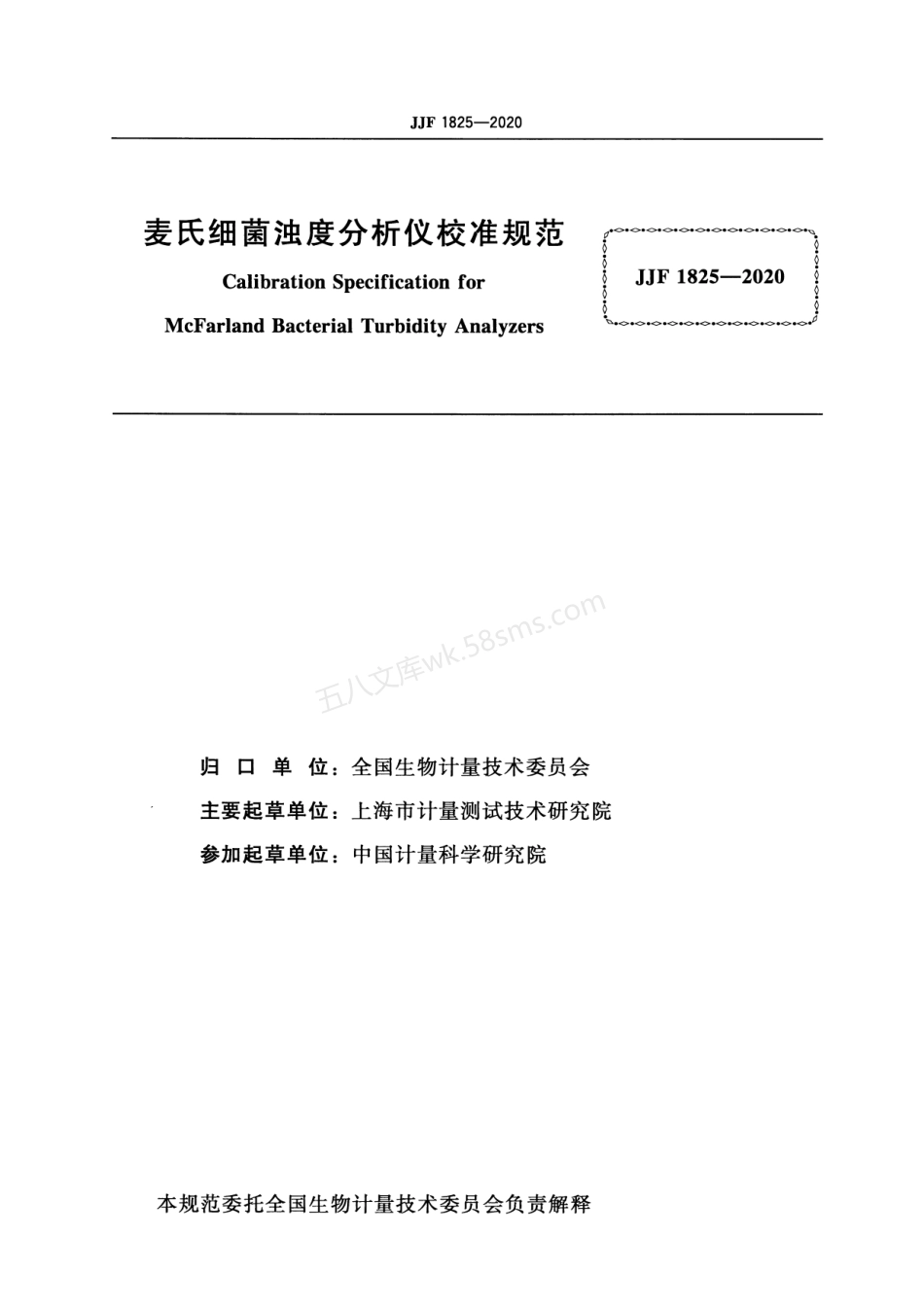 JJF 1825—2020

麦氏细菌浊度分析仪校准规范

Calibration Specification for

McFarland Bacterial Turbidity Analyzers

JJF 1825—2020

五八文库wk.58sms.com

归 口 单 位：全国生物计量技术委员会

主要起草单位：上海市计量测试技术研究院

参加起草单位：中国计量科学研究院

本规范委托全国生物计量技术委员会负责解释